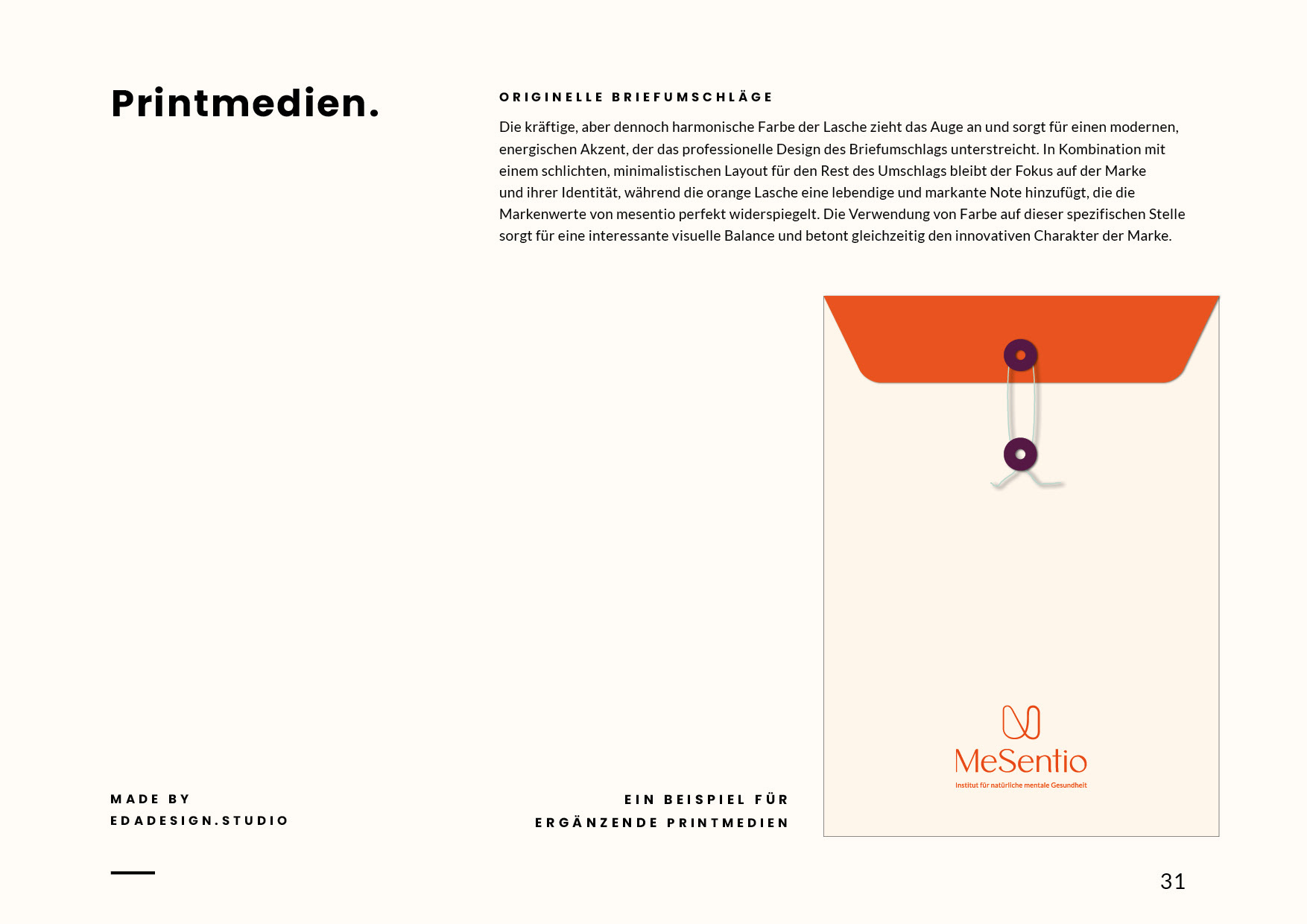 Printmedien.

ORIGINELLE BRIEFUMSCHLÄGE

Die kräftige, aber dennoch harmonische Farbe der Lasche zieht das Auge an und sorgt für einen modernen, energischen Akzent, der das professionelle Design des Briefumschlags unterstreicht. In Kombination mit einem schlichten, minimalistischen Layout für den Rest des Umschlags bleibt der Fokus auf der Marke und ihrer Identität, während die orange Lasche eine lebendige und markante Note hinzufügt, die die Markenwerte von mesentio perfekt widerspiegelt. Die Verwendung von Farbe auf dieser spezifischen Stelle sorgt für eine interessante visuelle Balance und betont gleichzeitig den innovativen Charakter der Marke.

MeSentio
Institut für natürliche mentale Gesundheit

MADE BY
EDADESIGN.STUDIO

EIN BEISPIEL FÜR
ERGÄNZENDE PRINTMEDIEN

31